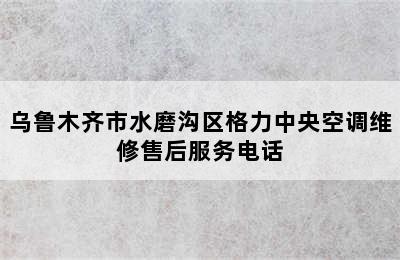 乌鲁木齐市水磨沟区格力中央空调维修售后服务电话